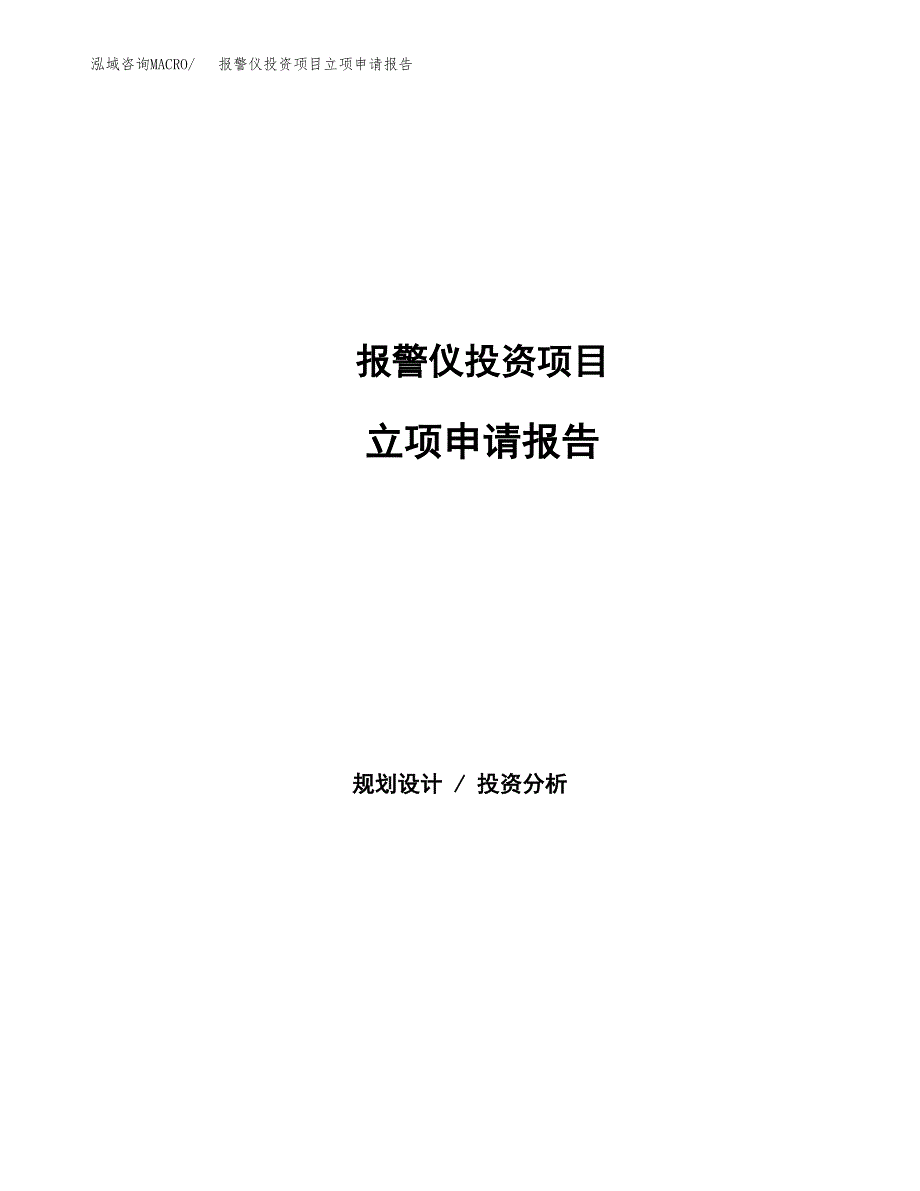 泓域咨询MACRO/ 报警仪投资项目立项申请报告

报警仪投资项目

立项申请报告

规划设计 / 投资分析